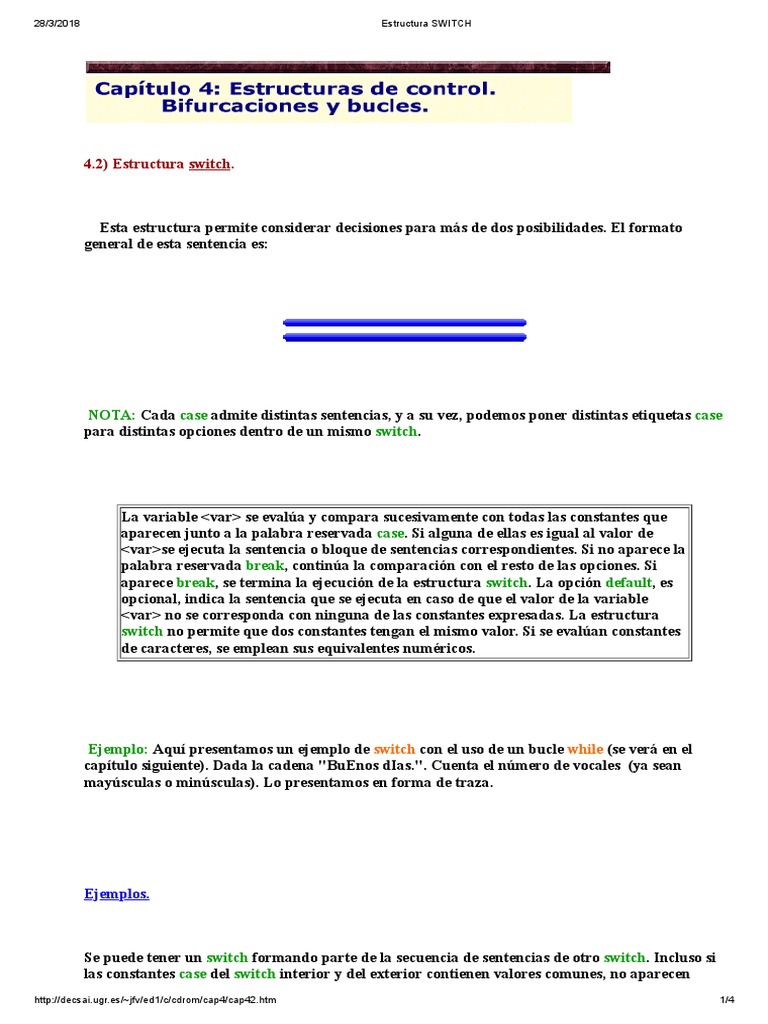 28/3/2018 Estructura SWITCH

Capítulo 4: Estructuras de control.
Bifurcaciones y bucles.

4.2) Estructura switch.

Esta estructura permite considerar decisiones para más de dos posibilidades. El formato general de esta sentencia es:

NOTA: Cada case admite distintas sentencias, y a su vez, podemos poner distintas etiquetas case para distintas opciones dentro de un mismo switch.

La variable <var> se evalúa y compara sucesivamente con todas las constantes que aparecen junto a la palabra reservada case. Si alguna de ellas es igual al valor de <var>se ejecuta la sentencia o bloque de sentencias correspondientes. Si no aparece la palabra reservada break, continúa la comparación con el resto de las opciones. Si aparece break, se termina la ejecución de la estructura switch. La opción default, es opcional, indica la sentencia que se ejecuta en caso de que el valor de la variable <var> no se corresponda con ninguna de las constantes expresadas. La estructura switch no permite que dos constantes tengan el mismo valor. Si se evalúan constantes de caracteres, se emplean sus equivalentes numéricos.

Ejemplo: Aquí presentamos un ejemplo de switch con el uso de un bucle while (se verá en el capítulo siguiente). Dada la cadena "BuEnos dIas.". Cuenta el número de vocales (ya sean mayúsculas o minúsculas). Lo presentamos en forma de traza.

Ejemplos.

Se puede tener un switch formando parte de la secuencia de sentencias de otro switch. Incluso si las constantes case del switch interior y del exterior contienen valores comunes, no aparecen

http://decsai.ugr.es/~jfv/ed1/c/cdrom/cap4/cap42.htm 1/4